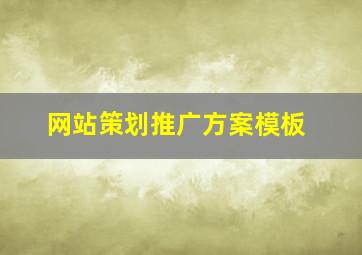 网站策划推广方案模板